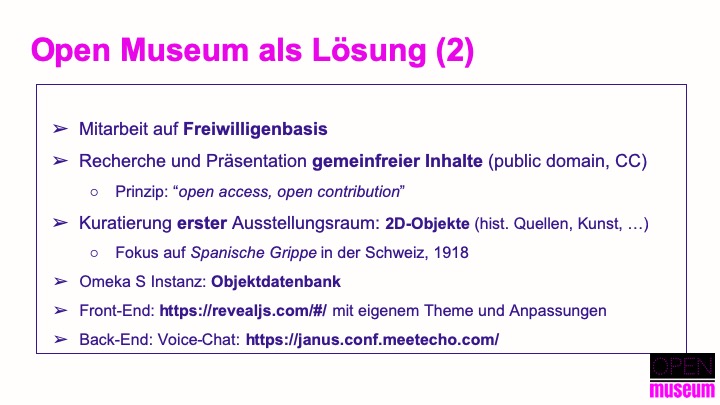 Open Museum als Lösung (2)

➢ Mitarbeit auf Freiwilligenbasis

➢ Recherche und Präsentation gemeinfreier Inhalte (public domain, CC)

○ Prinzip: "open access, open contribution"

➢ Kuratierung erster Ausstellungsraum: 2D-Objekte (hist. Quellen, Kunst, ...)

○ Fokus auf Spanische Grippe in der Schweiz, 1918

➢ Omeka S Instanz: Objektdatenbank

➢ Front-End: https://revealjs.com/#/ mit eigenem Theme und Anpassungen

➢ Back-End: Voice-Chat: https://janus.conf.meetecho.com/

OPEN
museum